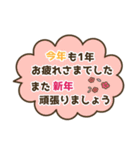 今年も1年
お疲れさまでした
また 新年
頑張りましょう